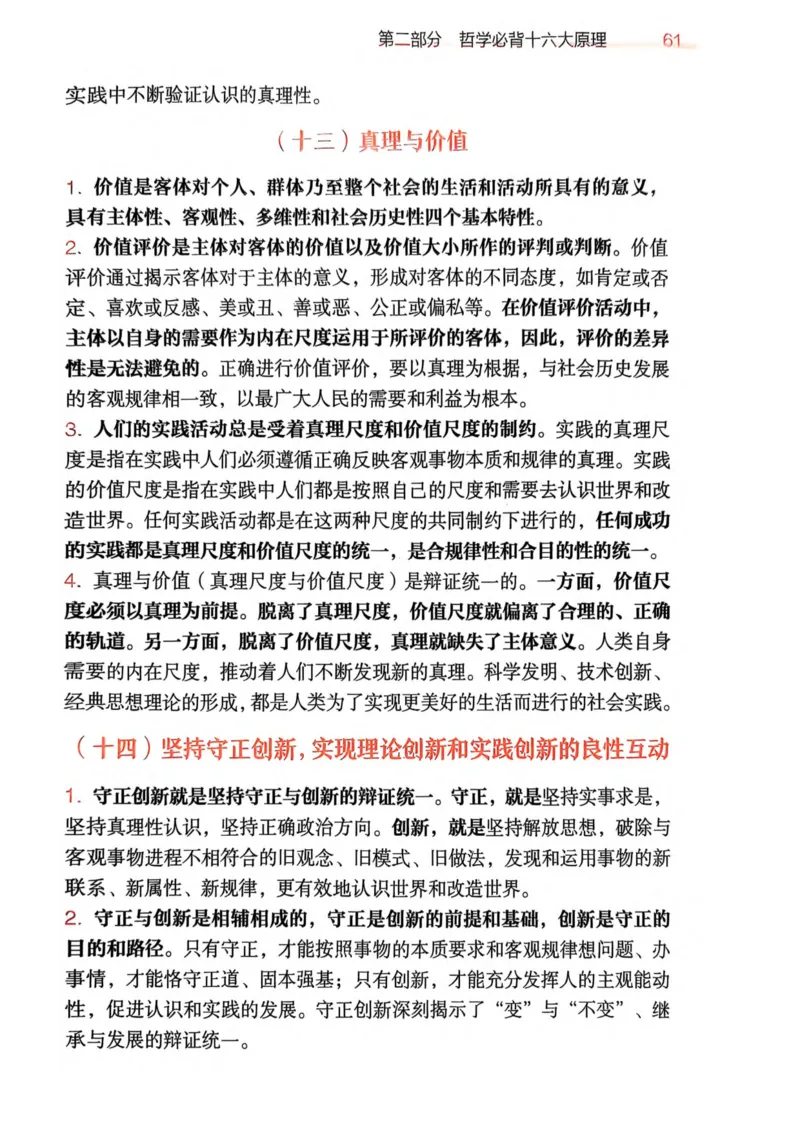 第二部分 哲学必背十六大原理 61

实践中不断验证认识的真理性。

（十三）真理与价值

1. 价值是客体对个人、群体乃至整个社会的生活和活动所具有的意义，具有主体性、客观性、多维性和社会历史性四个基本特性。
2. 价值评价是主体对客体的价值以及价值大小所作的评判或判断。价值评价通过揭示客体对于主体的意义，形成对客体的不同态度，如肯定或否定、喜欢或反感、美或丑、善或恶、公正或偏私等。在价值评价活动中，主体以自身的需要作为内在尺度运用于所评价的客体，因此，评价的差异性是无法避免的。正确进行价值评价，要以真理为根据，与社会历史发展的客观规律相一致，以最广大人民的需要和利益为根本。
3. 人们的实践活动总是受着真理尺度和价值尺度的制约。实践的真理尺度是指在实践中人们必须遵循正确反映客观事物本质和规律的真理。实践的价值尺度是指在实践中人们都是按照自己的尺度和需要去认识世界和改造世界。任何实践活动都是在这两种尺度的共同制约下进行的，任何成功的实践都是真理尺度和价值尺度的统一，是合规律性和合目的性的统一。
4. 真理与价值（真理尺度与价值尺度）是辩证统一的。一方面，价值尺度必须以真理为前提。脱离了真理尺度，价值尺度就偏离了合理的、正确的轨道。另一方面，脱离了价值尺度，真理就缺失了主体意义。人类自身需要的内在尺度，推动着人们不断发现新的真理。科学发明、技术创新、经典思想理论的形成，都是人类为了实现更美好的生活而进行的社会实践。

（十四）坚持守正创新，实现理论创新和实践创新的良性互动

1. 守正创新就是坚持守正与创新的辩证统一。守正，就是坚持实事求是，坚持真理性认识，坚持正确政治方向。创新，就是坚持解放思想，破除与客观事物进程不相符合的旧观念、旧模式、旧做法，发现和运用事物的新联系、新属性、新规律，更有效地认识世界和改造世界。
2. 守正与创新是相辅相成的，守正是创新的前提和基础，创新是守正的目的和路径。只有守正，才能按照事物的本质要求和客观规律想问题、办事情，才能恪守正道、固本强基；只有创新，才能充分发挥人的主观能动性，促进认识和实践的发展。守正创新深刻揭示了“变”与“不变”、继承与发展的辩证统一。